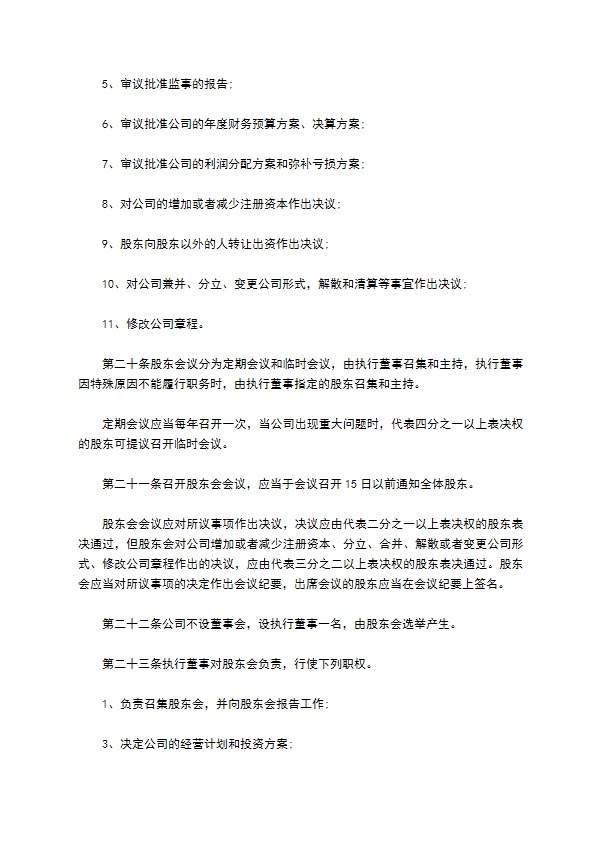 5、审议批准监事的报告;

6、审议批准公司的年度财务预算方案、决算方案;

7、审议批准公司的利润分配方案和弥补亏损方案;

8、对公司的增加或者减少注册资本作出决议;

9、股东向股东以外的人转让出资作出决议;

10、对公司兼并、分立、变更公司形式，解散和清算等事宜作出决议;

11、修改公司章程。

第二十条股东会议分为定期会议和临时会议，由执行董事召集和主持，执行董事因特殊原因不能履行职务时，由执行董事指定的股东召集和主持。

定期会议应当每年召开一次，当公司出现重大问题时，代表四分之一以上表决权的股东可提议召开临时会议。

第二十一条召开股东会会议，应当于会议召开 15 日以前通知全体股东。

股东会会议应对所议事项作出决议，决议应由代表二分之一以上表决权的股东表决通过，但股东会对公司增加或者减少注册资本、分立、合并、解散或者变更公司形式、修改公司章程作出的决议，应由代表三分之二以上表决权的股东表决通过。股东会应当对所议事项的决定作出会议纪要，出席会议的股东应当在会议纪要上签名。

第二十二条公司不设董事会，设执行董事一名，由股东会选举产生。

第二十三条执行董事对股东会负责，行使下列职权。

1、负责召集股东会，并向股东会报告工作;

3、决定公司的经营计划和投资方案;